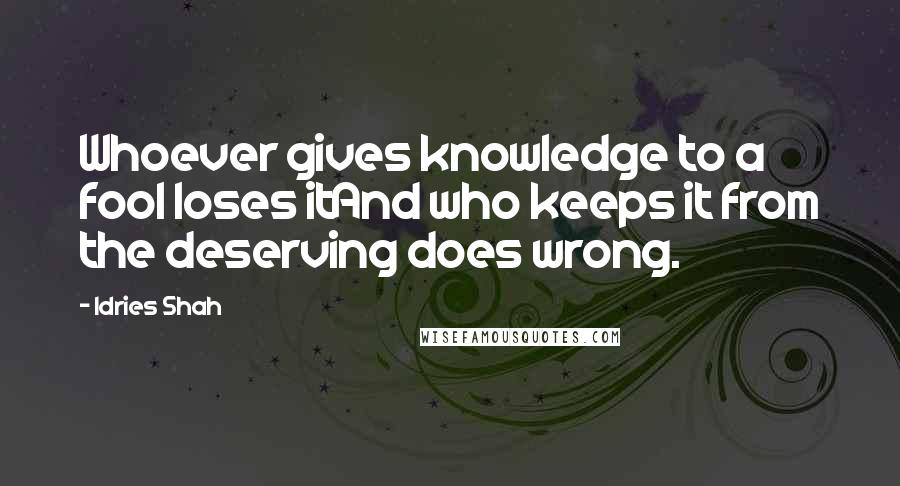 Whoever gives knowledge to a fool loses itAnd who keeps it from the deserving does wrong.

- Idries Shah

WISEFAMOUSQUOTES.COM